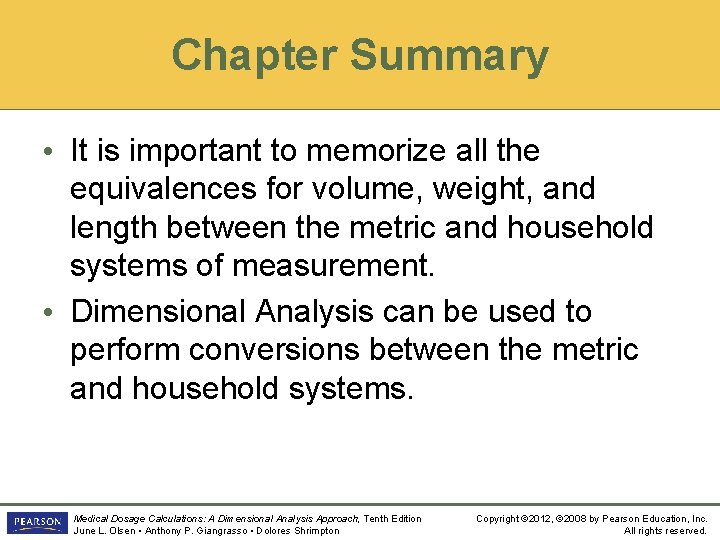 Chapter Summary

• It is important to memorize all the equivalences for volume, weight, and length between the metric and household systems of measurement.

• Dimensional Analysis can be used to perform conversions between the metric and household systems.

PEARSON

Medical Dosage Calculations: A Dimensional Analysis Approach, Tenth Edition
June L. Olsen • Anthony P. Giangrasso • Dolores Shrimpton

Copyright ©2012, ©2008 by Pearson Education, Inc.
All rights reserved.